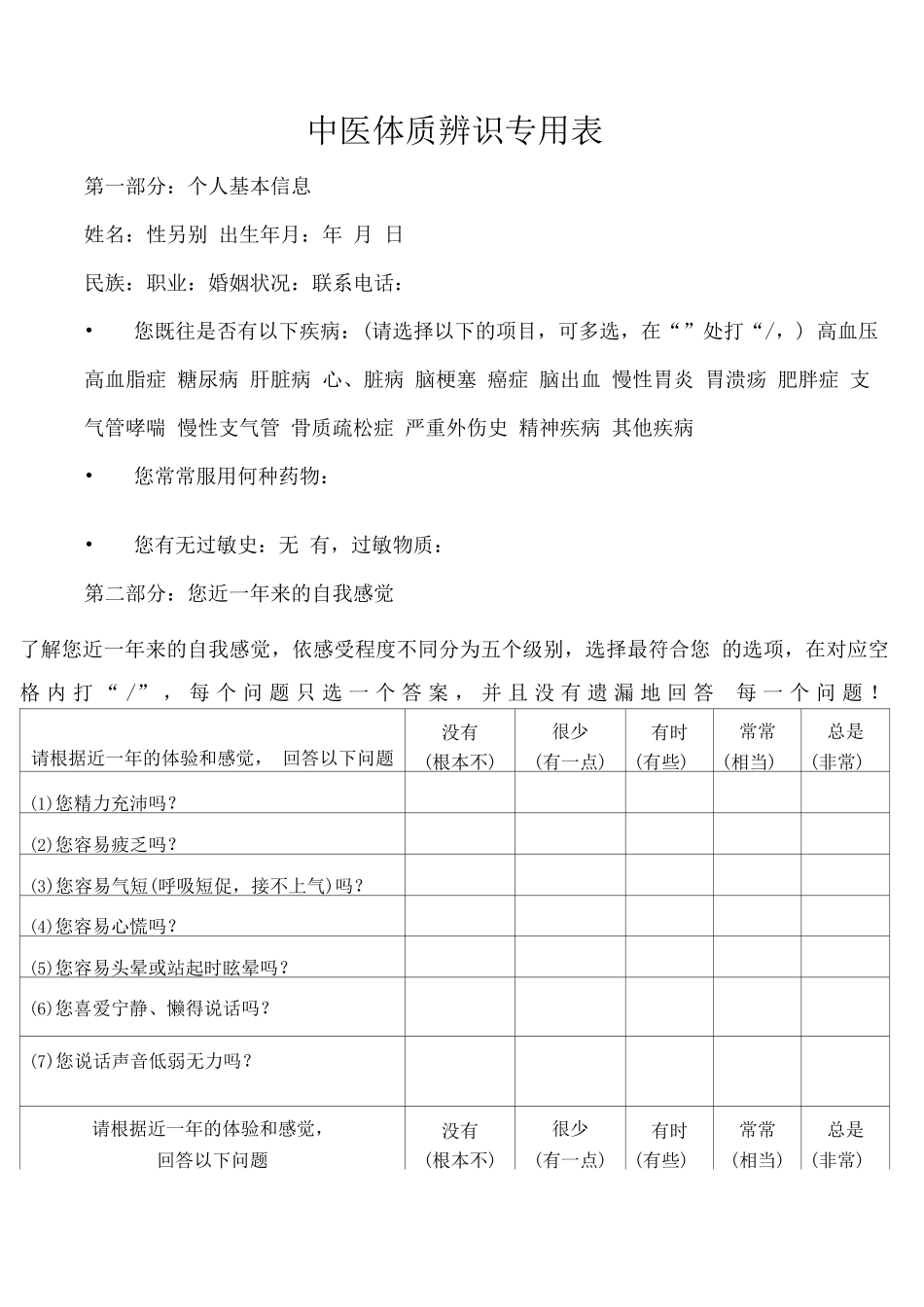 中医体质辨识专用表

第一部分：个人基本信息

姓名：性另别 出生年月：年 月 日

民族：职业：婚姻状况：联系电话：

• 您既往是否有以下疾病：(请选择以下的项目，可多选，在“”处打“/，) 高血压 高血脂症 糖尿病 肝脏病 心、脏病 脑梗塞 癌症 脑出血 慢性胃炎 胃溃疡 肥胖症 支气管哮喘 慢性支气管 骨质疏松症 严重外伤史 精神疾病 其他疾病

• 您常常服用何种药物：

• 您有无过敏史：无 有，过敏物质：

第二部分：您近一年来的自我感觉

了解您近一年来的自我感觉，依感受程度不同分为五个级别，选择最符合您 的选项，在对应空格内打“/”，每个问题只选一个答案，并且没有遗漏地回答 每一个问题！

| 请根据近一年的体验和感觉， 回答以下问题 | 没有(根本不) | 很少(有一点) | 有时(有些) | 常常(相当) | 总是(非常) |
|---|---|---|---|---|---|
| (1)您精力充沛吗？ | | | | | |
| (2)您容易疲乏吗？ | | | | | |
| (3)您容易气短(呼吸短促，接不上气)吗？ | | | | | |
| (4)您容易心慌吗？ | | | | | |
| (5)您容易头晕或站起时眩晕吗？ | | | | | |
| (6)您喜爱宁静、懒得说话吗？ | | | | | |
| (7)您说话声音低弱无力吗？ | | | | | |
| 请根据近一年的体验和感觉，回答以下问题 | 没有(根本不) | 很少(有一点) | 有时(有些) | 常常(相当) | 总是(非常) |